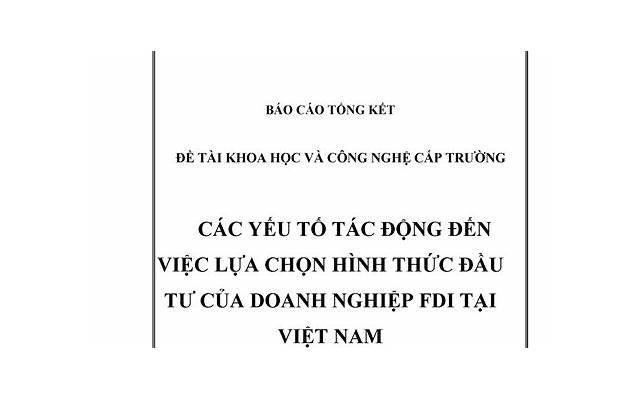 BÁO CÁO TỔNG KẾT

ĐỀ TÀI KHOA HỌC VÀ CÔNG NGHỆ CẤP TRƯỜNG

CÁC YẾU TỐ TÁC ĐỘNG ĐẾN VIỆC LỰA CHỌN HÌNH THỨC ĐẦU TƯ CỦA DOANH NGHIỆP FDI TẠI VIỆT NAM